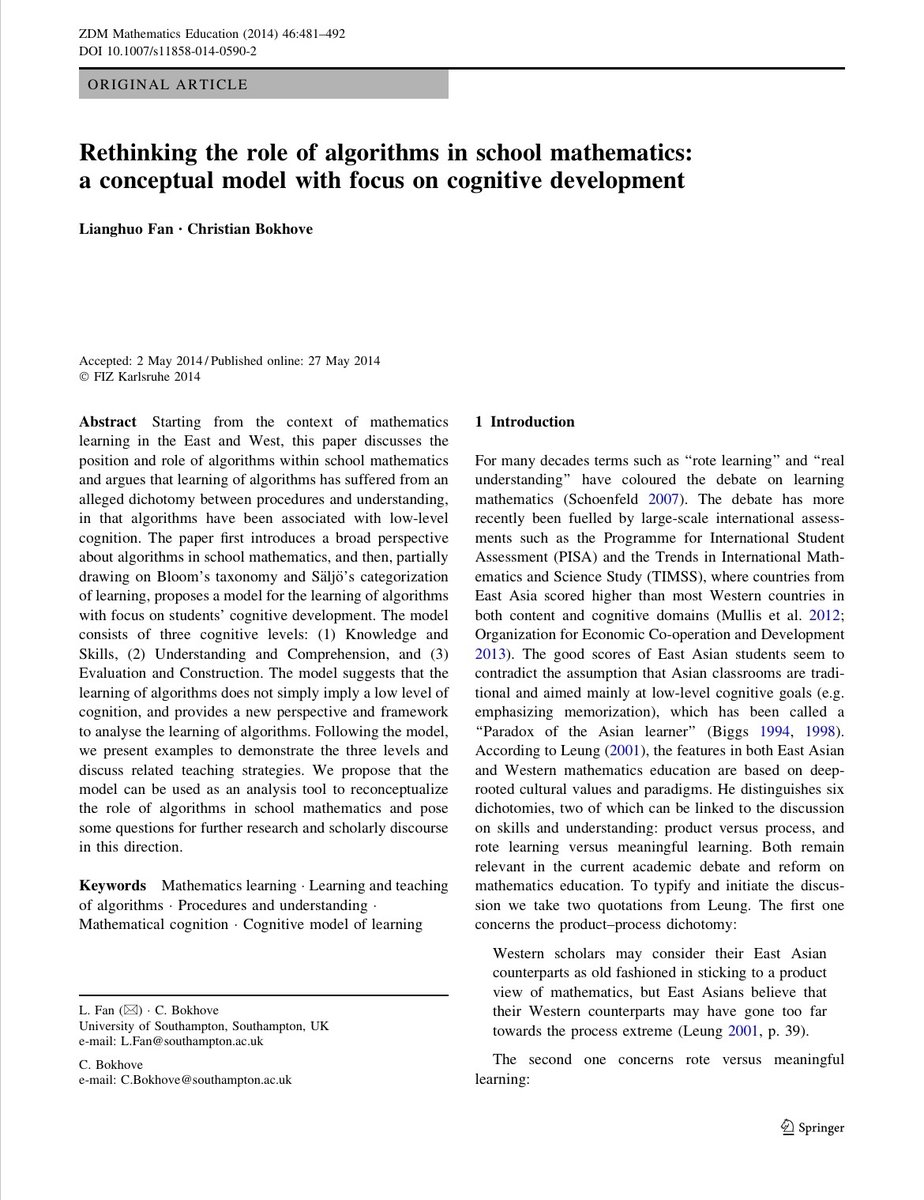 ZDM Mathematics Education (2014) 46:481–492
DOI 10.1007/s11858-014-0590-2

ORIGINAL ARTICLE

Rethinking the role of algorithms in school mathematics: a conceptual model with focus on cognitive development

Lianghuo Fan · Christian Bokhove

Accepted: 2 May 2014 / Published online: 27 May 2014
© FIZ Karlsruhe 2014

Abstract Starting from the context of mathematics learning in the East and West, this paper discusses the position and role of algorithms within school mathematics and argues that learning of algorithms has suffered from an alleged dichotomy between procedures and understanding, in that algorithms have been associated with low-level cognition. The paper first introduces a broad perspective about algorithms in school mathematics, and then, partially drawing on Bloom's taxonomy and Säljö's categorization of learning, proposes a model for the learning of algorithms with focus on students' cognitive development. The model consists of three cognitive levels: (1) Knowledge and Skills, (2) Understanding and Comprehension, and (3) Evaluation and Construction. The model suggests that the learning of algorithms does not simply imply a low level of cognition, and provides a new perspective and framework to analyse the learning of algorithms. Following the model, we present examples to demonstrate the three levels and discuss related teaching strategies. We propose that the model can be used as an analysis tool to reconceptualize the role of algorithms in school mathematics and pose some questions for further research and scholarly discourse in this direction.

Keywords Mathematics learning · Learning and teaching of algorithms · Procedures and understanding · Mathematical cognition · Cognitive model of learning

L. Fan (✉) · C. Bokhove
University of Southampton, Southampton, UK
e-mail: L.Fan@southampton.ac.uk

C. Bokhove
e-mail: C.Bokhove@southampton.ac.uk

1 Introduction

For many decades terms such as "rote learning" and "real understanding" have coloured the debate on learning mathematics (Schoenfeld 2007). The debate has more recently been fuelled by large-scale international assessments such as the Programme for International Student Assessment (PISA) and the Trends in International Mathematics and Science Study (TIMSS), where countries from East Asia scored higher than most Western countries in both content and cognitive domains (Mullis et al. 2012; Organization for Economic Co-operation and Development 2013). The good scores of East Asian students seem to contradict the assumption that Asian classrooms are traditional and aimed mainly at low-level cognitive goals (e.g. emphasizing memorization), which has been called a "Paradox of the Asian learner" (Biggs 1994, 1998). According to Leung (2001), the features in both East Asian and Western mathematics education are based on deep-rooted cultural values and paradigms. He distinguishes six dichotomies, two of which can be linked to the discussion on skills and understanding: product versus process, and rote learning versus meaningful learning. Both remain relevant in the current academic debate and reform on mathematics education. To typify and initiate the discussion we take two quotations from Leung. The first one concerns the product–process dichotomy:

Western scholars may consider their East Asian counterparts as old fashioned in sticking to a product view of mathematics, but East Asians believe that their Western counterparts may have gone too far towards the process extreme (Leung 2001, p. 39).

The second one concerns rote versus meaningful learning:

Springer